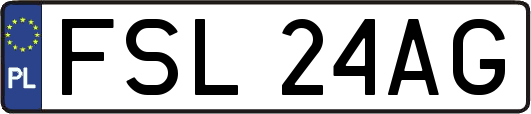 PL
FSL 24AG